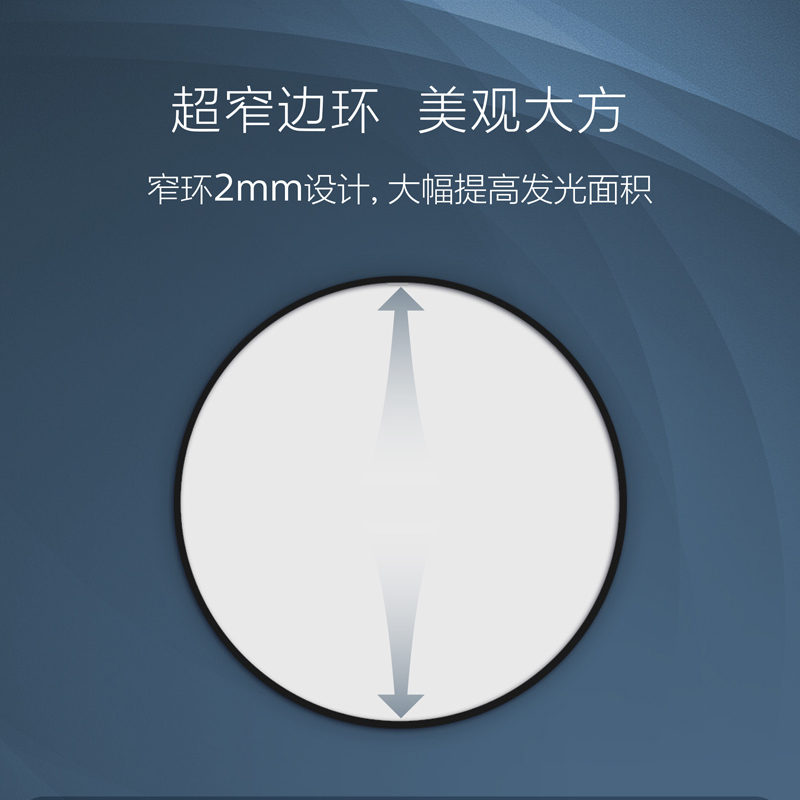 超窄边环 美观大方

窄环2mm设计, 大幅提高发光面积